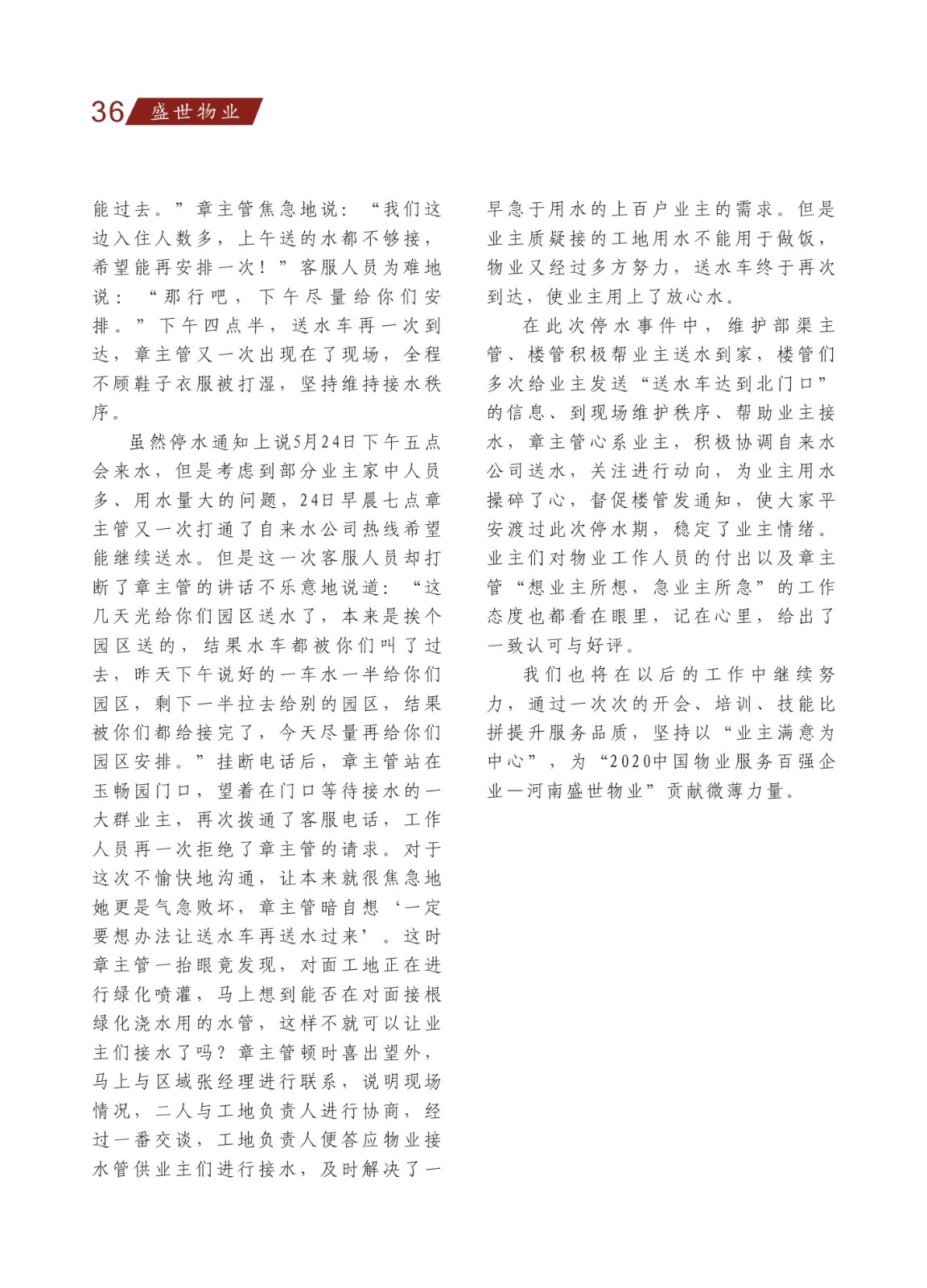 36 盛世物业

能过去。”章主管焦急地说：“我们这边入住人数多，上午送的水都不够接，希望能再安排一次！”客服人员为难地说：“那行吧，下午尽量给你们安排。”下午四点半，送水车再一次到达，章主管又一次出现在了现场，全程不顾鞋子衣服被打湿，坚持维持接水秩序。

虽然停水通知上说5月24日下午五点会来水，但是考虑到部分业主家中人员多、用水量大的问题，24日早晨七点章主管又一次打通了自来水公司热线希望能继续送水。但是这一次客服人员却打断了章主管的讲话不乐意地说道：“这几天光给你们园区送水了，本来是挨个园区送的，结果水车都被你们叫了过去，昨天下午说好的一车水一半给你们园区，剩下一半拉去给别的园区，结果被你们都给接完了，今天尽量再给你们园区安排。”挂断电话后，章主管站在玉畅园门口，望着在门口等待接水的一大群业主，再次拨通了客服电话，工作人员再一次拒绝了章主管的请求。对于这次不愉快地沟通，让本来就很焦急地她更是气急败坏，章主管暗自想‘一定要想办法让送水车再送水过来’。这时章主管一抬眼竟发现，对面工地正在进行绿化喷灌，马上想到能否在对面接根绿化浇水用的水管，这样不就可以让业主们接水了吗？章主管顿时喜出望外，马上与区域张经理进行联系，说明现场情况，二人与工地负责人进行协商，经过一番交谈，工地负责人便答应物业接水管供业主们进行接水，及时解决了一早急于用水的上百户业主的需求。但是业主质疑接的工地用水不能用于做饭，物业又经过多方努力，送水车终于再次到达，使业主用上了放心水。

在此次停水事件中，维护部渠主管、楼管积极帮业主送水到家，楼管们多次给业主发送“送水车达到北门口”的信息、到现场维护秩序、帮助业主接水，章主管心系业主，积极协调自来水公司送水，关注进行动向，为业主用水操碎了心，督促楼管发通知，使大家平安渡过此次停水期，稳定了业主情绪。业主们对物业工作人员的付出以及章主管“想业主所想，急业主所急”的工作态度也都看在眼里，记在心里，给出了一致认可与好评。

我们也将在以后的工作中继续努力，通过一次次的开会、培训、技能比拼提升服务品质，坚持以“业主满意为中心”，为“2020中国物业服务百强企业—河南盛世物业”贡献微薄力量。